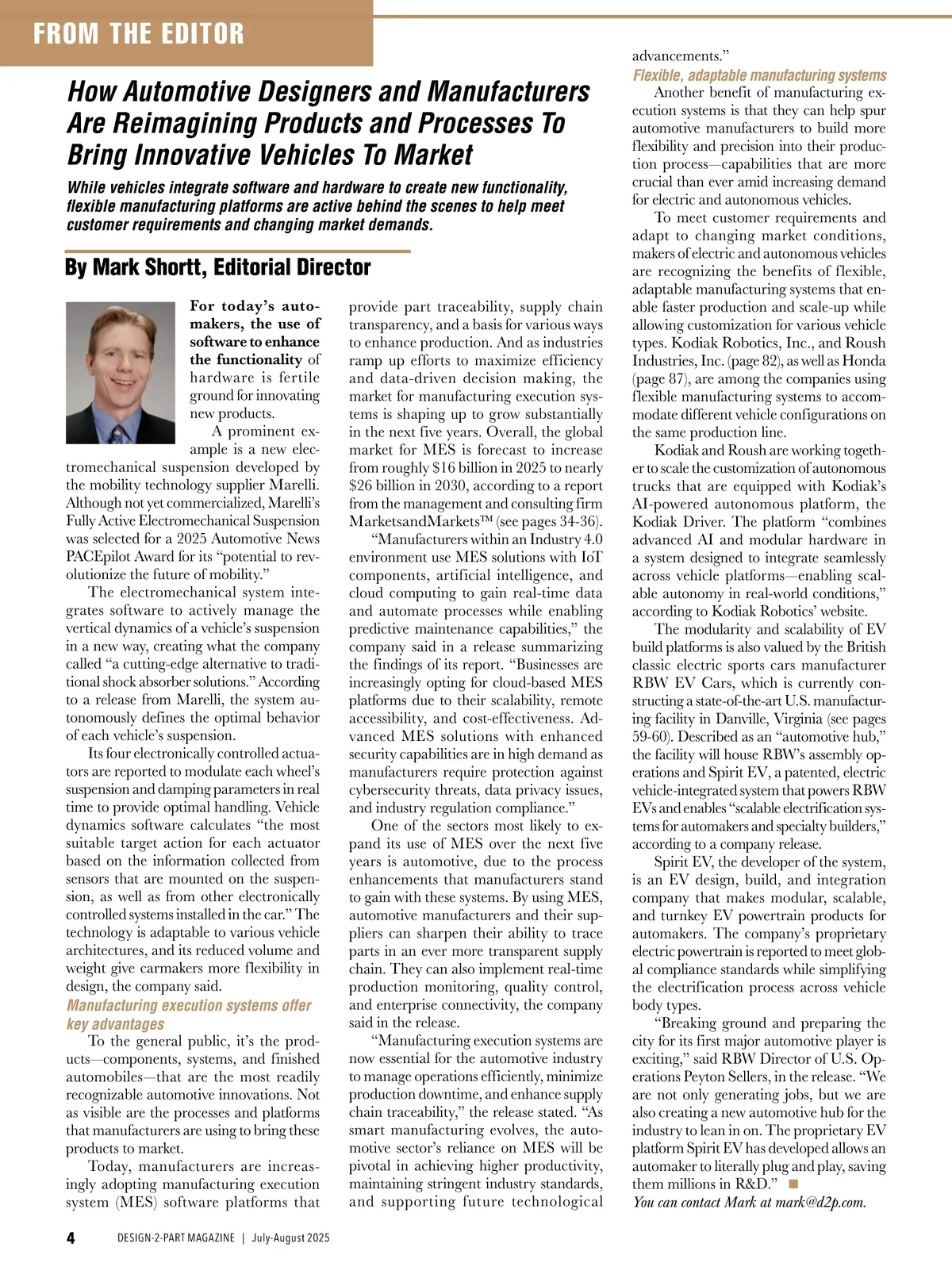 FROM THE EDITOR

How Automotive Designers and Manufacturers Are Reimagining Products and Processes To Bring Innovative Vehicles To Market

While vehicles integrate software and hardware to create new functionality, flexible manufacturing platforms are active behind the scenes to help meet customer requirements and changing market demands.

By Mark Shortt, Editorial Director

For today's automakers, the use of software to enhance the functionality of hardware is fertile ground for innovating new products.

A prominent example is a new electromechanical suspension developed by the mobility technology supplier Marelli. Although not yet commercialized, Marelli's Fully Active Electromechanical Suspension was selected for a 2025 Automotive News PACEpilot Award for its "potential to revolutionize the future of mobility."

The electromechanical system integrates software to actively manage the vertical dynamics of a vehicle's suspension in a new way, creating what the company called "a cutting-edge alternative to traditional shock absorber solutions." According to a release from Marelli, the system autonomously defines the optimal behavior of each vehicle's suspension.

Its four electronically controlled actuators are reported to modulate each wheel's suspension and damping parameters in real time to provide optimal handling. Vehicle dynamics software calculates "the most suitable target action for each actuator based on the information collected from sensors that are mounted on the suspension, as well as from other electronically controlled systems installed in the car." The technology is adaptable to various vehicle architectures, and its reduced volume and weight give carmakers more flexibility in design, the company said.

Manufacturing execution systems offer key advantages

To the general public, it's the products—components, systems, and finished automobiles—that are the most readily recognizable automotive innovations. Not as visible are the processes and platforms that manufacturers are using to bring these products to market.

Today, manufacturers are increasingly adopting manufacturing execution system (MES) software platforms that provide part traceability, supply chain transparency, and a basis for various ways to enhance production. And as industries ramp up efforts to maximize efficiency and data-driven decision making, the market for manufacturing execution systems is shaping up to grow substantially in the next five years. Overall, the global market for MES is forecast to increase from roughly $16 billion in 2025 to nearly $26 billion in 2030, according to a report from the management and consulting firm MarketsandMarkets™ (see pages 34-36).

"Manufacturers within an Industry 4.0 environment use MES solutions with IoT components, artificial intelligence, and cloud computing to gain real-time data and automate processes while enabling predictive maintenance capabilities," the company said in a release summarizing the findings of its report. "Businesses are increasingly opting for cloud-based MES platforms due to their scalability, remote accessibility, and cost-effectiveness. Advanced MES solutions with enhanced security capabilities are in high demand as manufacturers require protection against cybersecurity threats, data privacy issues, and industry regulation compliance."

One of the sectors most likely to expand its use of MES over the next five years is automotive, due to the process enhancements that manufacturers stand to gain with these systems. By using MES, automotive manufacturers and their suppliers can sharpen their ability to trace parts in an ever more transparent supply chain. They can also implement real-time production monitoring, quality control, and enterprise connectivity, the company said in the release.

"Manufacturing execution systems are now essential for the automotive industry to manage operations efficiently, minimize production downtime, and enhance supply chain traceability," the release stated. "As smart manufacturing evolves, the automotive sector's reliance on MES will be pivotal in achieving higher productivity, maintaining stringent industry standards, and supporting future technological advancements."

Flexible, adaptable manufacturing systems

Another benefit of manufacturing execution systems is that they can help spur automotive manufacturers to build more flexibility and precision into their production process—capabilities that are more crucial than ever amid increasing demand for electric and autonomous vehicles.

To meet customer requirements and adapt to changing market conditions, makers of electric and autonomous vehicles are recognizing the benefits of flexible, adaptable manufacturing systems that enable faster production and scale-up while allowing customization for various vehicle types. Kodiak Robotics, Inc., and Roush Industries, Inc. (page 82), as well as Honda (page 87), are among the companies using flexible manufacturing systems to accommodate different vehicle configurations on the same production line.

Kodiak and Roush are working together to scale the customization of autonomous trucks that are equipped with Kodiak's AI-powered autonomous platform, the Kodiak Driver. The platform "combines advanced AI and modular hardware in a system designed to integrate seamlessly across vehicle platforms—enabling scalable autonomy in real-world conditions," according to Kodiak Robotics' website.

The modularity and scalability of EV build platforms is also valued by the British classic electric sports cars manufacturer RBW EV Cars, which is currently constructing a state-of-the-art U.S. manufacturing facility in Danville, Virginia (see pages 59-60). Described as an "automotive hub," the facility will house RBW's assembly operations and Spirit EV, a patented, electric vehicle-integrated system that powers RBW EVs and enables "scalable electrification systems for automakers and specialty builders," according to a company release.

Spirit EV, the developer of the system, is an EV design, build, and integration company that makes modular, scalable, and turnkey EV powertrain products for automakers. The company's proprietary electric powertrain is reported to meet global compliance standards while simplifying the electrification process across vehicle body types.

"Breaking ground and preparing the city for its first major automotive player is exciting," said RBW Director of U.S. Operations Peyton Sellers, in the release. "We are not only generating jobs, but we are also creating a new automotive hub for the industry to lean in on. The proprietary EV platform Spirit EV has developed allows an automaker to literally plug and play, saving them millions in R&D." ■

You can contact Mark at mark@d2p.com.

4 DESIGN-2-PART MAGAZINE | July-August 2025